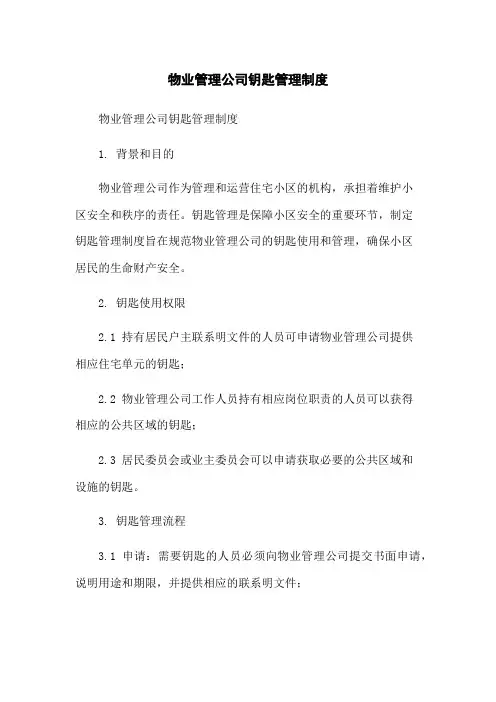 物业管理公司钥匙管理制度

物业管理公司钥匙管理制度

1. 背景和目的

物业管理公司作为管理和运营住宅小区的机构，承担着维护小区安全和秩序的责任。钥匙管理是保障小区安全的重要环节，制定钥匙管理制度旨在规范物业管理公司的钥匙使用和管理，确保小区居民的生命财产安全。

2. 钥匙使用权限

2.1 持有居民户主联系明文件的人员可申请物业管理公司提供相应住宅单元的钥匙；

2.2 物业管理公司工作人员持有相应岗位职责的人员可以获得相应的公共区域的钥匙；

2.3 居民委员会或业主委员会可以申请获取必要的公共区域和设施的钥匙。

3. 钥匙管理流程

3.1 申请：需要钥匙的人员必须向物业管理公司提交书面申请，说明用途和期限，并提供相应的联系明文件；